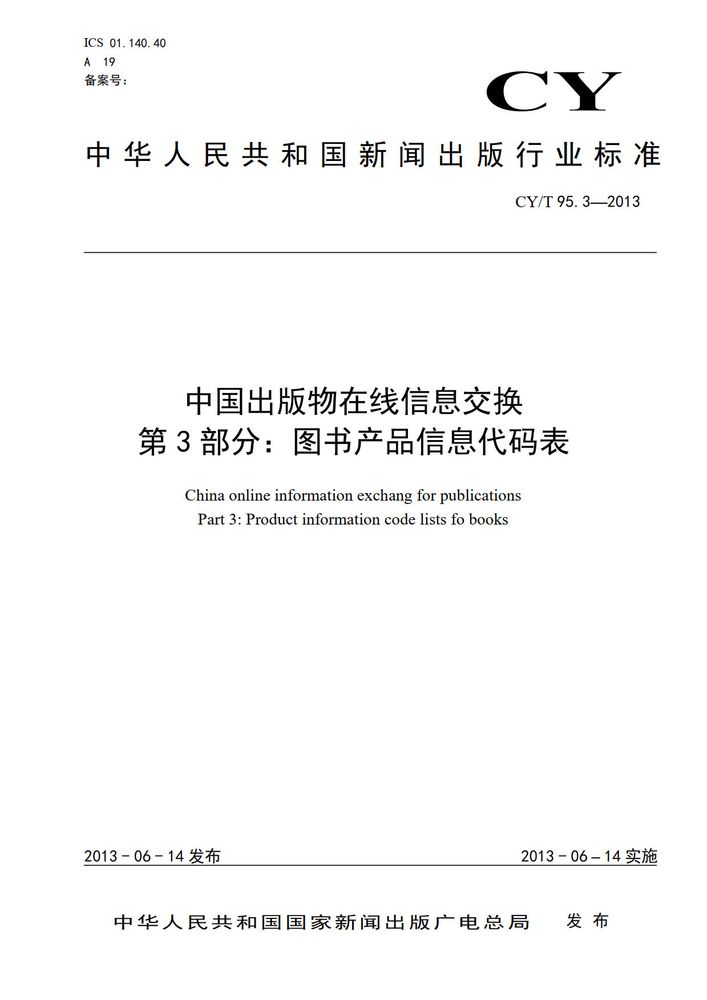 ICS 01.140.40
A 19
备案号:

CY

中华人民共和国新闻出版行业标准

CY/T 95.3—2013

中国出版物在线信息交换
第3部分：图书产品信息代码表

China online information exchang for publications
Part 3: Product information code lists fo books

2013-06-14发布

2013-06-14实施

中华人民共和国国家新闻出版广电总局 发布